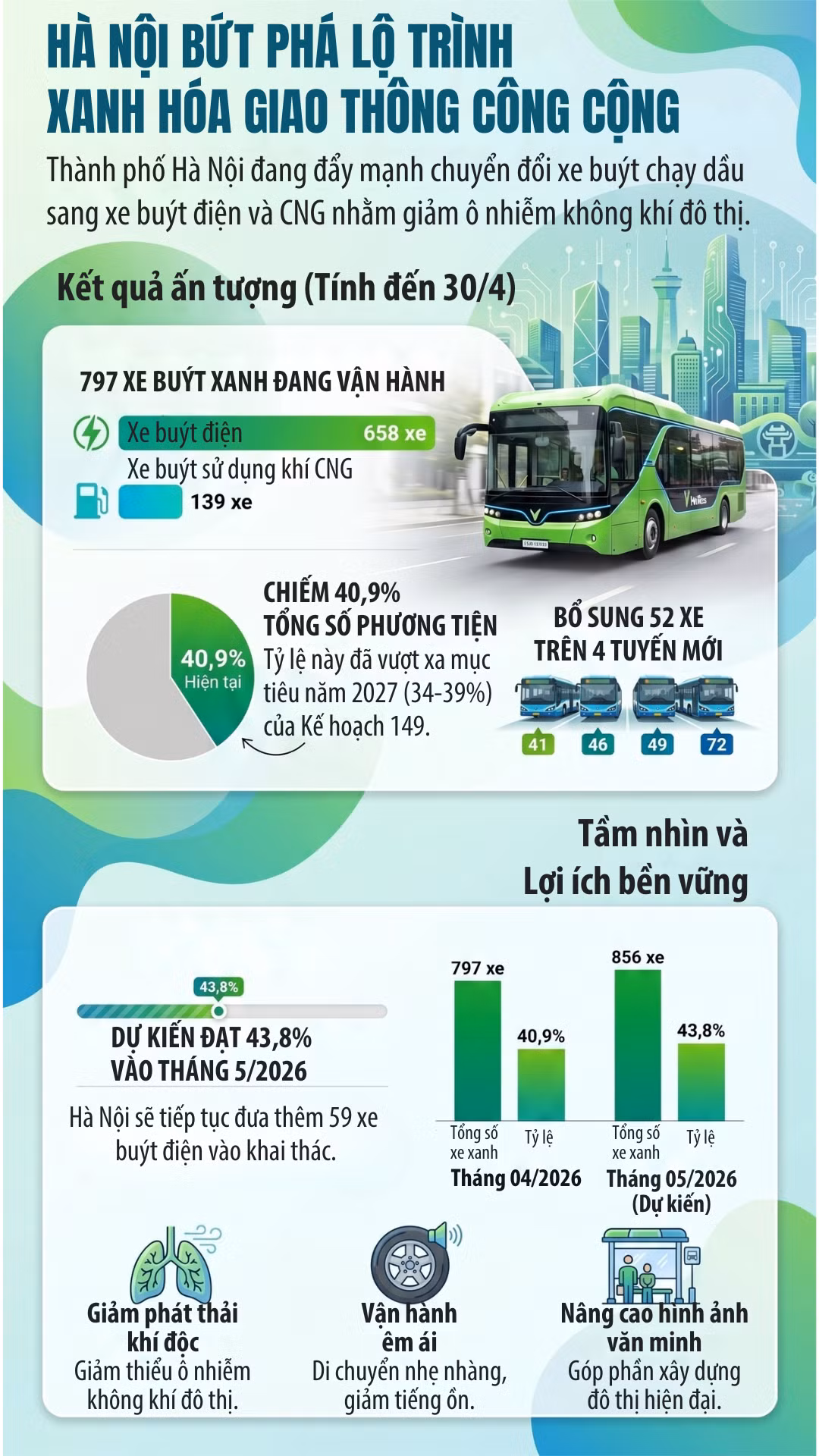 HÀ NỘI BỨT PHÁ LỘ TRÌNH XANH HÓA GIAO THÔNG CÔNG CỘNG

Thành phố Hà Nội đang đẩy mạnh chuyển đổi xe buýt chạy dầu sang xe buýt điện và CNG nhằm giảm ô nhiễm không khí đô thị.

Kết quả ấn tượng (Tính đến 30/4)

797 XE BUÝT XANH ĐANG VẬN HÀNH

Xe buýt điện 658 xe

Xe buýt sử dụng khí CNG 139 xe

40,9% Hiện tại

CHIẾM 40,9% TỔNG SỐ PHƯƠNG TIỆN

Tỷ lệ này đã vượt xa mục tiêu năm 2027 (34-39%) của Kế hoạch 149.

BỔ SUNG 52 XE TRÊN 4 TUYẾN MỚI

41 46 49 72

Tầm nhìn và Lợi ích bền vững

43,8%

DỰ KIẾN ĐẠT 43,8% VÀO THÁNG 5/2026

Hà Nội sẽ tiếp tục đưa thêm 59 xe buýt điện vào khai thác.

797 xe 40,9% 856 xe 43,8%

Tổng số xe xanh Tỷ lệ Tổng số xe xanh Tỷ lệ

Tháng 04/2026 Tháng 05/2026 (Dự kiến)

Giảm phát thải khí độc
Giảm thiểu ô nhiễm không khí đô thị.

Vận hành êm ái
Di chuyển nhẹ nhàng, giảm tiếng ồn.

Nâng cao hình ảnh văn minh
Góp phần xây dựng đô thị hiện đại.